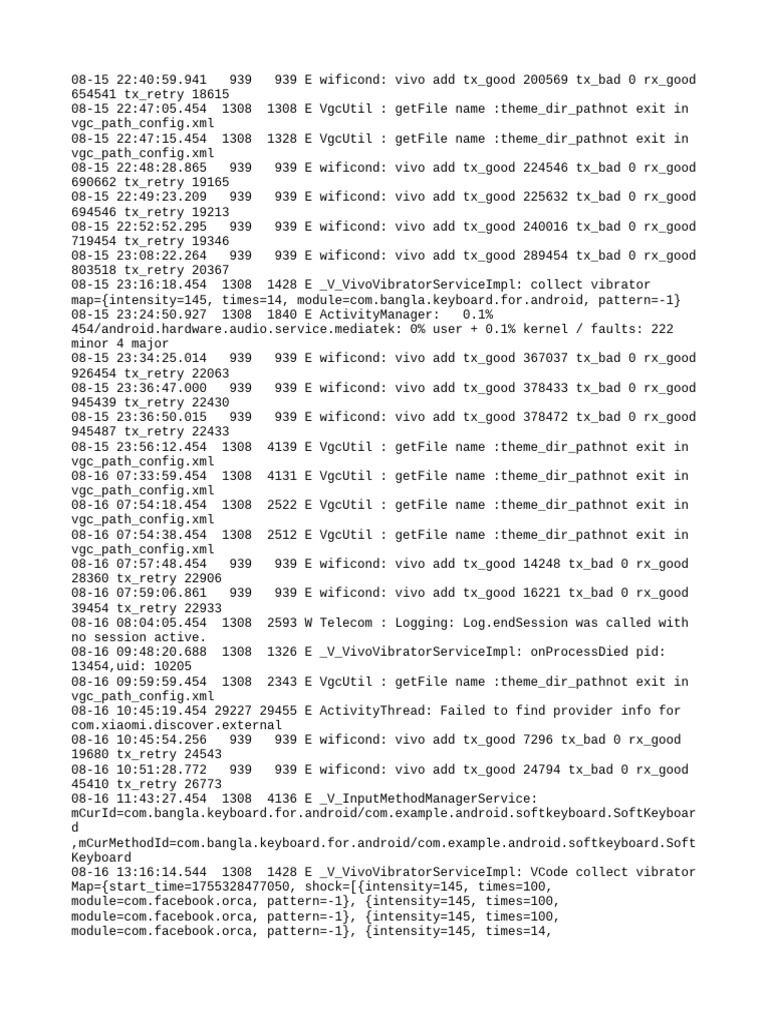 08-15 22:40:59.941   939   939 E wificond: vivo add tx_good 200569 tx_bad 0 rx_good 654541 tx_retry 18615
08-15 22:47:05.454  1308  1308 E VgcUtil : getFile name :theme_dir_pathnot exit in vgc_path_config.xml
08-15 22:47:15.454  1308  1328 E VgcUtil : getFile name :theme_dir_pathnot exit in vgc_path_config.xml
08-15 22:48:28.865   939   939 E wificond: vivo add tx_good 224546 tx_bad 0 rx_good 690662 tx_retry 19165
08-15 22:49:23.209   939   939 E wificond: vivo add tx_good 225632 tx_bad 0 rx_good 694546 tx_retry 19213
08-15 22:52:52.295   939   939 E wificond: vivo add tx_good 240016 tx_bad 0 rx_good 719454 tx_retry 19346
08-15 23:08:22.264   939   939 E wificond: vivo add tx_good 289454 tx_bad 0 rx_good 803518 tx_retry 20367
08-15 23:16:18.454  1308  1428 E _V_VivoVibratorServiceImpl: collect vibrator map={intensity=145, times=14, module=com.bangla.keyboard.for.android, pattern=-1}
08-15 23:24:50.927  1308  1840 E ActivityManager:   0.1% 454/android.hardware.audio.service.mediatek: 0% user + 0.1% kernel / faults: 222 minor 4 major
08-15 23:34:25.014   939   939 E wificond: vivo add tx_good 367037 tx_bad 0 rx_good 926454 tx_retry 22063
08-15 23:36:47.000   939   939 E wificond: vivo add tx_good 378433 tx_bad 0 rx_good 945439 tx_retry 22430
08-15 23:36:50.015   939   939 E wificond: vivo add tx_good 378472 tx_bad 0 rx_good 945487 tx_retry 22433
08-15 23:56:12.454  1308  4139 E VgcUtil : getFile name :theme_dir_pathnot exit in vgc_path_config.xml
08-16 07:33:59.454  1308  4131 E VgcUtil : getFile name :theme_dir_pathnot exit in vgc_path_config.xml
08-16 07:54:18.454  1308  2522 E VgcUtil : getFile name :theme_dir_pathnot exit in vgc_path_config.xml
08-16 07:54:38.454  1308  2512 E VgcUtil : getFile name :theme_dir_pathnot exit in vgc_path_config.xml
08-16 07:57:48.454   939   939 E wificond: vivo add tx_good 14248 tx_bad 0 rx_good 28360 tx_retry 22906
08-16 07:59:06.861   939   939 E wificond: vivo add tx_good 16221 tx_bad 0 rx_good 39454 tx_retry 22933
08-16 08:04:05.454  1308  2593 W Telecom : Logging: Log.endSession was called with no session active.
08-16 09:48:20.688  1308  1326 E _V_VivoVibratorServiceImpl: onProcessDied pid: 13454,uid: 10205
08-16 09:59:59.454  1308  2343 E VgcUtil : getFile name :theme_dir_pathnot exit in vgc_path_config.xml
08-16 10:45:19.454 29227 29455 E ActivityThread: Failed to find provider info for com.xiaomi.discover.external
08-16 10:45:54.256   939   939 E wificond: vivo add tx_good 7296 tx_bad 0 rx_good 19680 tx_retry 24543
08-16 10:51:28.772   939   939 E wificond: vivo add tx_good 24794 tx_bad 0 rx_good 45410 tx_retry 26773
08-16 11:43:27.454  1308  4136 E _V_InputMethodManagerService: mCurId=com.bangla.keyboard.for.android/com.example.android.softkeyboard.SoftKeyboard
,mCurMethodId=com.bangla.keyboard.for.android/com.example.android.softkeyboard.SoftKeyboard
08-16 13:16:14.544  1308  1428 E _V_VivoVibratorServiceImpl: VCode collect vibrator Map={start_time=1755328477050, shock=[{intensity=145, times=100, module=com.facebook.orca, pattern=-1}, {intensity=145, times=100, module=com.facebook.orca, pattern=-1}, {intensity=145, times=100, module=com.facebook.orca, pattern=-1}, {intensity=145, times=14,